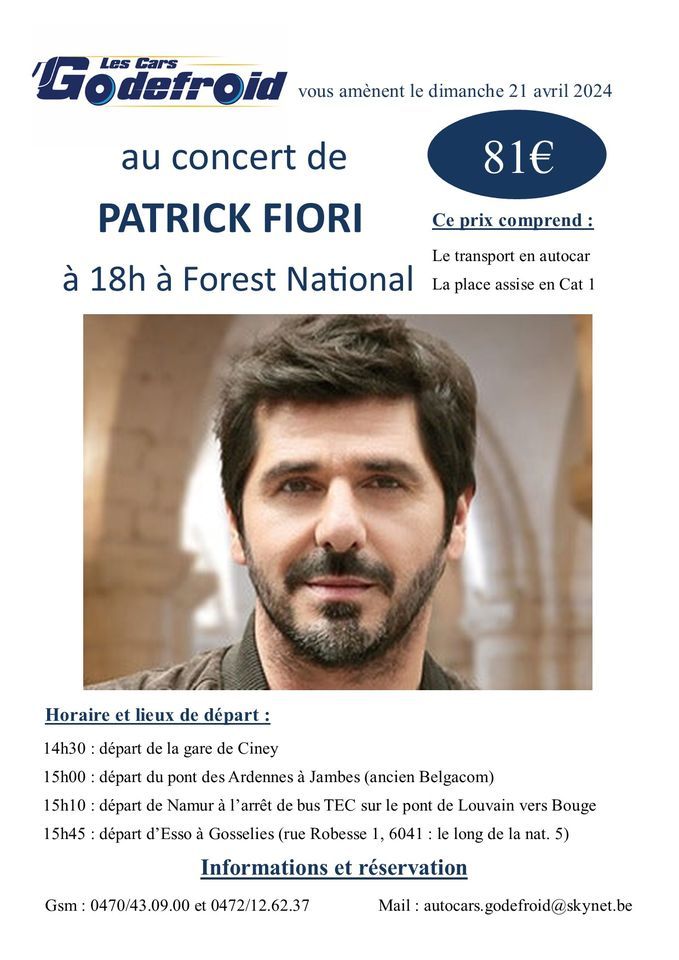 Les Cars Godefroid vous amènent le dimanche 21 avril 2024

au concert de

PATRICK FIORI

à 18h à Forest National

81€

Ce prix comprend :

Le transport en autocar

La place assise en Cat 1

Horaire et lieux de départ :

14h30 : départ de la gare de Ciney

15h00 : départ du pont des Ardennes à Jambes (ancien Belgacom)

15h10 : départ de Namur à l'arrêt de bus TEC sur le pont de Louvain vers Bouge

15h45 : départ d'Esso à Gosselies (rue Robesse 1, 6041 : le long de la nat. 5)

Informations et réservation

Gsm : 0470/43.09.00 et 0472/12.62.37

Mail : autocars.godefroid@skynet.be